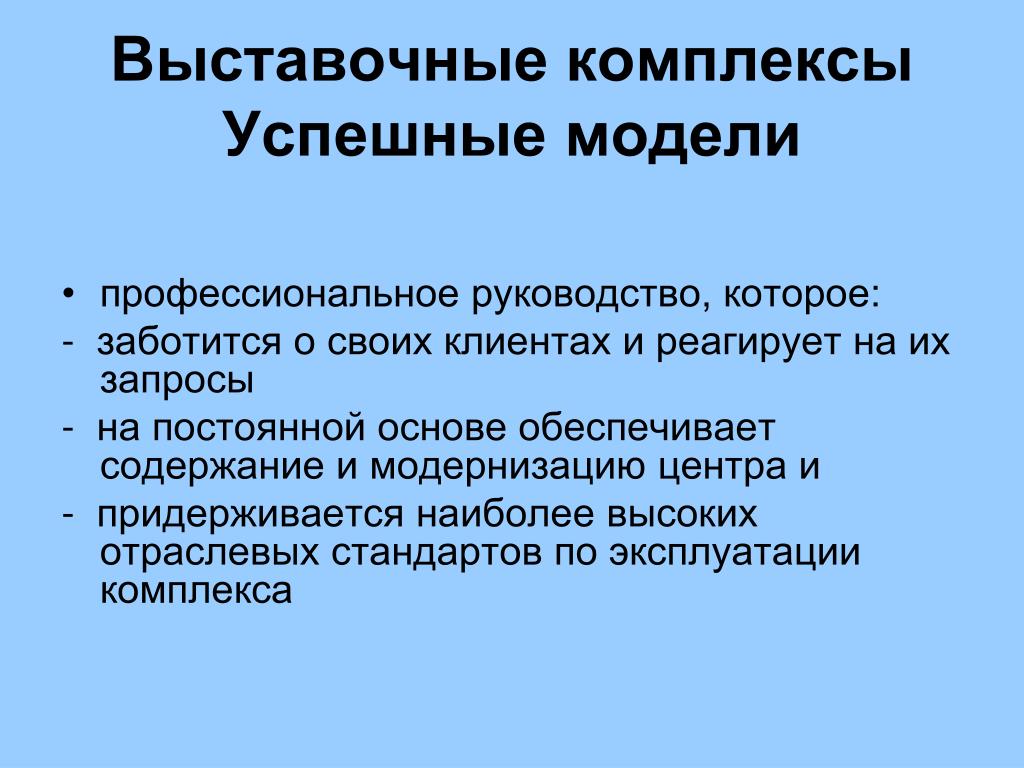 Выставочные комплексы
Успешные модели

• профессиональное руководство, которое:
- заботится о своих клиентах и реагирует на их запросы
- на постоянной основе обеспечивает содержание и модернизацию центра и
- придерживается наиболее высоких отраслевых стандартов по эксплуатации комплекса